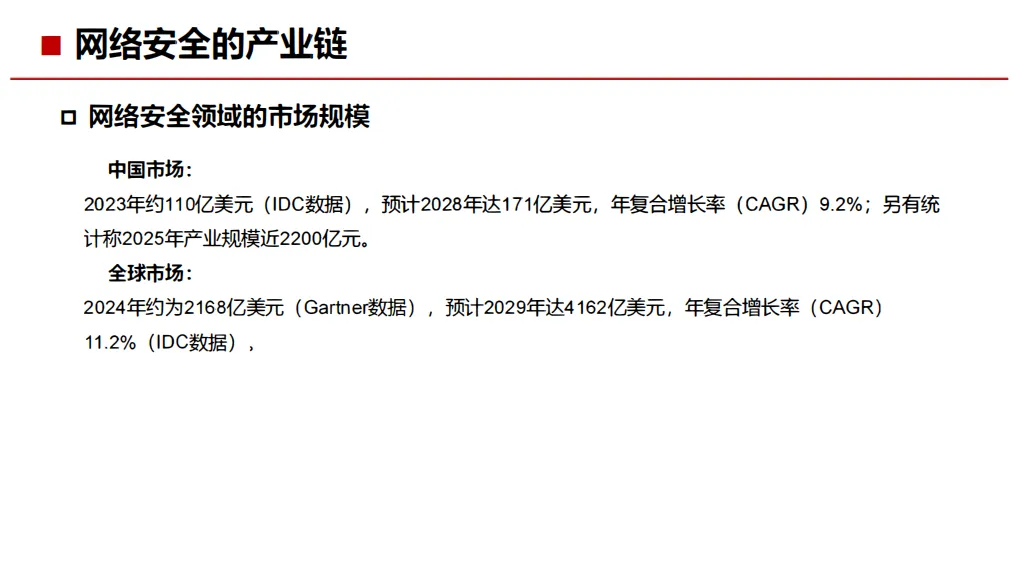 ■ 网络安全的产业链

☐ 网络安全领域的市场规模

中国市场：

2023年约110亿美元（IDC数据），预计2028年达171亿美元，年复合增长率（CAGR）9.2%；另有统计称2025年产业规模近2200亿元。

全球市场：

2024年约为2168亿美元（Gartner数据），预计2029年达4162亿美元，年复合增长率（CAGR）11.2%（IDC数据），